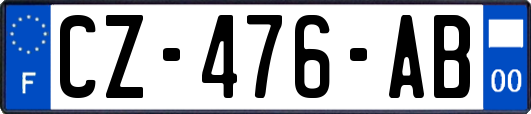 F
CZ-476-AB
00